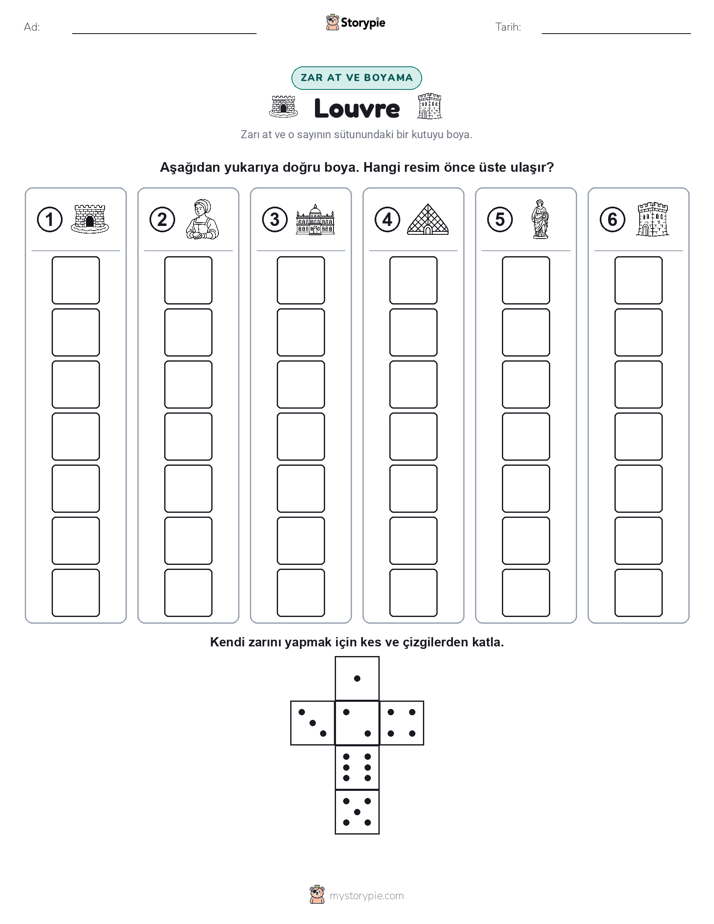 Ad:

Storypie

Tarih:

ZAR AT VE BOYAMA

Louvre

Zarı at ve o sayının sütunundaki bir kutuyu boya.

Aşağıdan yukarıya doğru boya. Hangi resim önce üste ulaşır?

1

2

3

4

5

6

Kendi zarını yapmak için kes ve çizgilerden katla.

mystorypie.com